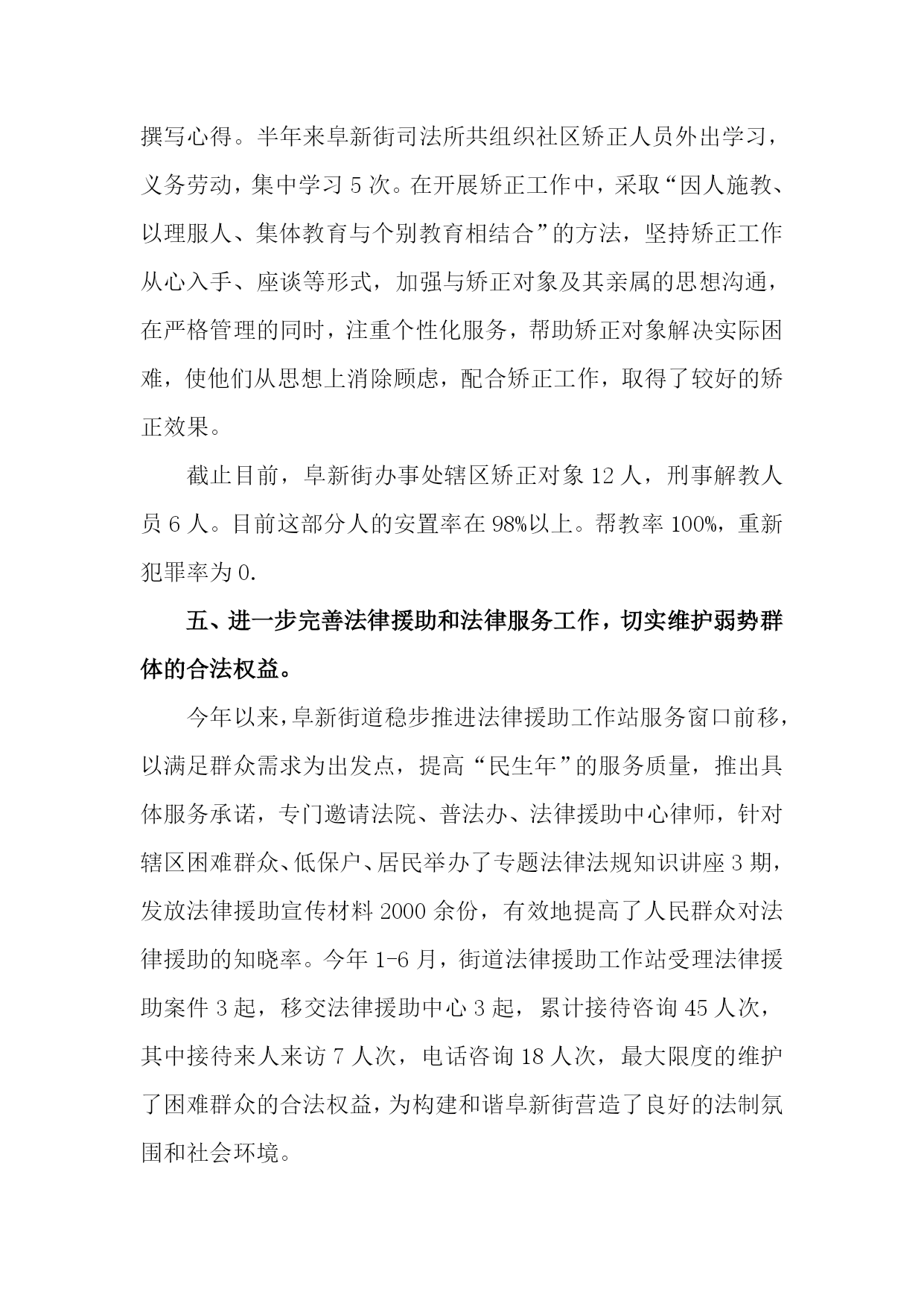 撰写心得。半年来阜新街司法所共组织社区矫正人员外出学习，义务劳动，集中学习 5 次。在开展矫正工作中，采取“因人施教、以理服人、集体教育与个别教育相结合”的方法，坚持矫正工作从心入手、座谈等形式，加强与矫正对象及其亲属的思想沟通，在严格管理的同时，注重个性化服务，帮助矫正对象解决实际困难，使他们从思想上消除顾虑，配合矫正工作，取得了较好的矫正效果。

截止目前，阜新街办事处辖区矫正对象 12 人，刑事解教人员 6 人。目前这部分人的安置率在 98%以上。帮教率 100%，重新犯罪率为 0.

五、进一步完善法律援助和法律服务工作，切实维护弱势群体的合法权益。

今年以来，阜新街道稳步推进法律援助工作站服务窗口前移，以满足群众需求为出发点，提高“民生年”的服务质量，推出具体服务承诺，专门邀请法院、普法办、法律援助中心律师，针对辖区困难群众、低保户、居民举办了专题法律法规知识讲座 3 期，发放法律援助宣传材料 2000 余份，有效地提高了人民群众对法律援助的知晓率。今年 1-6 月，街道法律援助工作站受理法律援助案件 3 起，移交法律援助中心 3 起，累计接待咨询 45 人次，其中接待来人来访 7 人次，电话咨询 18 人次，最大限度的维护了困难群众的合法权益，为构建和谐阜新街营造了良好的法制氛围和社会环境。